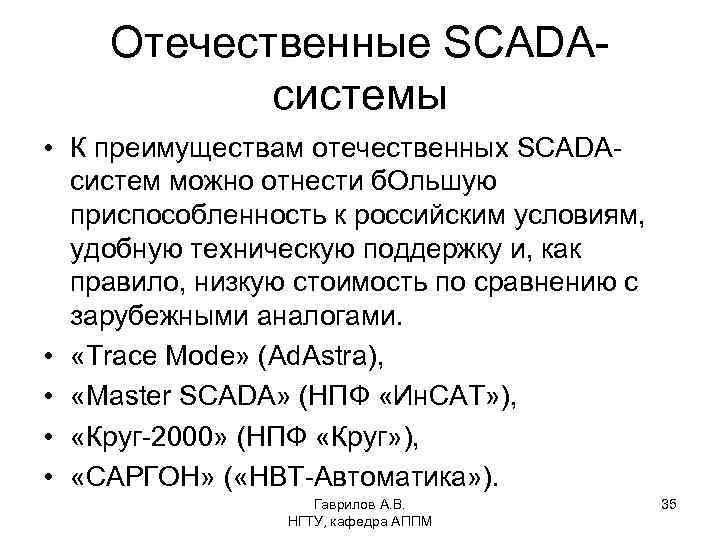 Отечественные SCADA-системы

• К преимуществам отечественных SCADA-систем можно отнести бОльшую приспособленность к российским условиям, удобную техническую поддержку и, как правило, низкую стоимость по сравнению с зарубежными аналогами.
• «Trace Mode» (AdAstra),
• «Master SCADA» (НПФ «ИнСАТ»),
• «Круг-2000» (НПФ «Круг»),
• «САРГОН» («НВТ-Автоматика»).

Гаврилов А.В.
НГТУ, кафедра АППМ

35